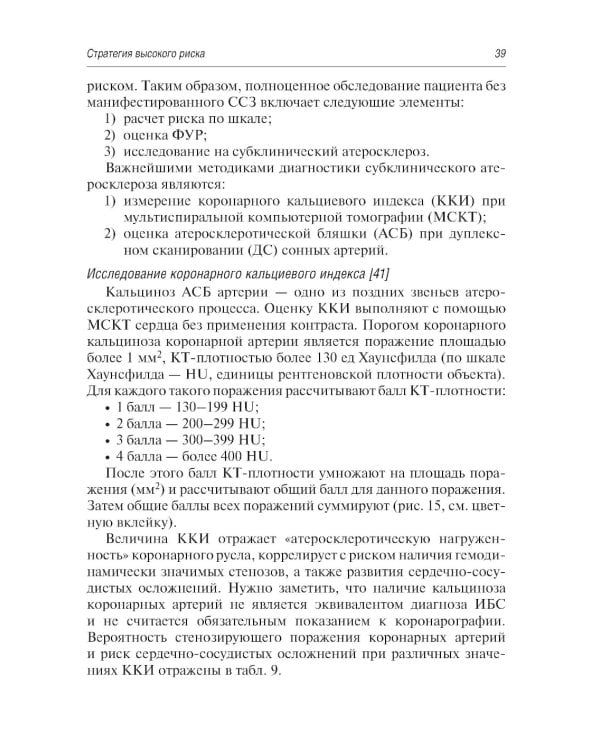 Стратегия высокого риска

39

риском. Таким образом, полноценное обследование пациента без манифестированного ССЗ включает следующие элементы:
1) расчет риска по шкале;
2) оценка ФУР;
3) исследование на субклинический атеросклероз.

Важнейшими методиками диагностики субклинического атеросклероза являются:
1) измерение коронарного кальциевого индекса (ККИ) при мультиспиральной компьютерной томографии (МСКТ);
2) оценка атеросклеротической бляшки (АСБ) при дуплексном сканировании (ДС) сонных артерий.

Исследование коронарного кальциевого индекса [41]

Кальциноз АСБ артерии — одно из поздних звеньев атеросклеротического процесса. Оценку ККИ выполняют с помощью МСКТ сердца без применения контраста. Порогом коронарного кальциноза коронарной артерии является поражение площадью более 1 мм$^2$, КТ-плотностью более 130 ед Хаунсфилда (по шкале Хаунсфилда — HU, единицы рентгеновской плотности объекта). Для каждого такого поражения рассчитывают балл КТ-плотности:
• 1 балл — 130–199 HU;
• 2 балла — 200–299 HU;
• 3 балла — 300–399 HU;
• 4 балла — более 400 HU.

После этого балл КТ-плотности умножают на площадь поражения (мм$^2$) и рассчитывают общий балл для данного поражения. Затем общие баллы всех поражений суммируют (рис. 15, см. цветную вклейку).

Величина ККИ отражает «атеросклеротическую нагруженность» коронарного русла, коррелирует с риском наличия гемодинамически значимых стенозов, а также развития сердечно-сосудистых осложнений. Нужно заметить, что наличие кальциноза коронарных артерий не является эквивалентом диагноза ИБС и не считается обязательным показанием к коронарографии. Вероятность стенозирующего поражения коронарных артерий и риск сердечно-сосудистых осложнений при различных значениях ККИ отражены в табл. 9.